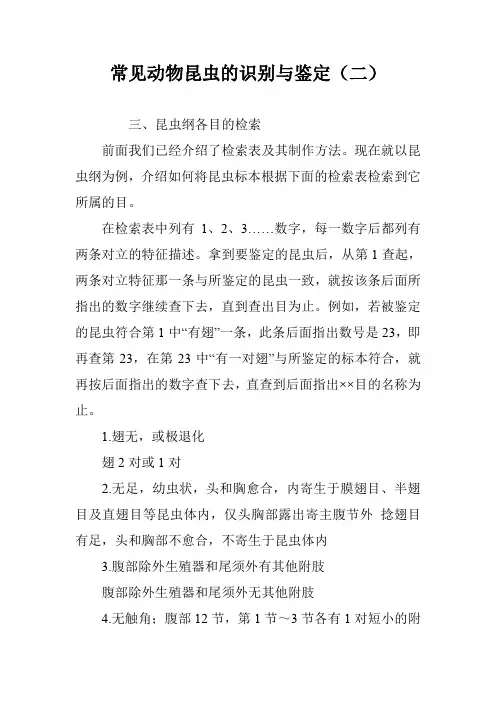 常见动物昆虫的识别与鉴定（二）

三、昆虫纲各目的检索

前面我们已经介绍了检索表及其制作方法。现在就以昆虫纲为例，介绍如何将昆虫标本根据下面的检索表检索到它所属的目。

在检索表中列有 1、2、3……数字，每一数字后都列有两条对立的特征描述。拿到要鉴定的昆虫后，从第 1 查起，两条对立特征那一条与所鉴定的昆虫一致，就按该条后面所指出的数字继续查下去，直到查出目为止。例如，若被鉴定的昆虫符合第 1 中“有翅”一条，此条后面指出数号是 23，即再查第 23，在第 23 中“有一对翅”与所鉴定的标本符合，就再按后面指出的数字查下去，直查到后面指出××目的名称为止。

1.翅无，或极退化

翅 2 对或 1 对

2.无足，幼虫状，头和胸愈合，内寄生于膜翅目、半翅目及直翅目等昆虫体内，仅头胸部露出寄主腹节外 捻翅目

有足，头和胸部不愈合，不寄生于昆虫体内

3.腹部除外生殖器和尾须外有其他附肢

腹部除外生殖器和尾须外无其他附肢

4.无触角；腹部 12 节，第 1 节～3 节各有 1 对短小的附